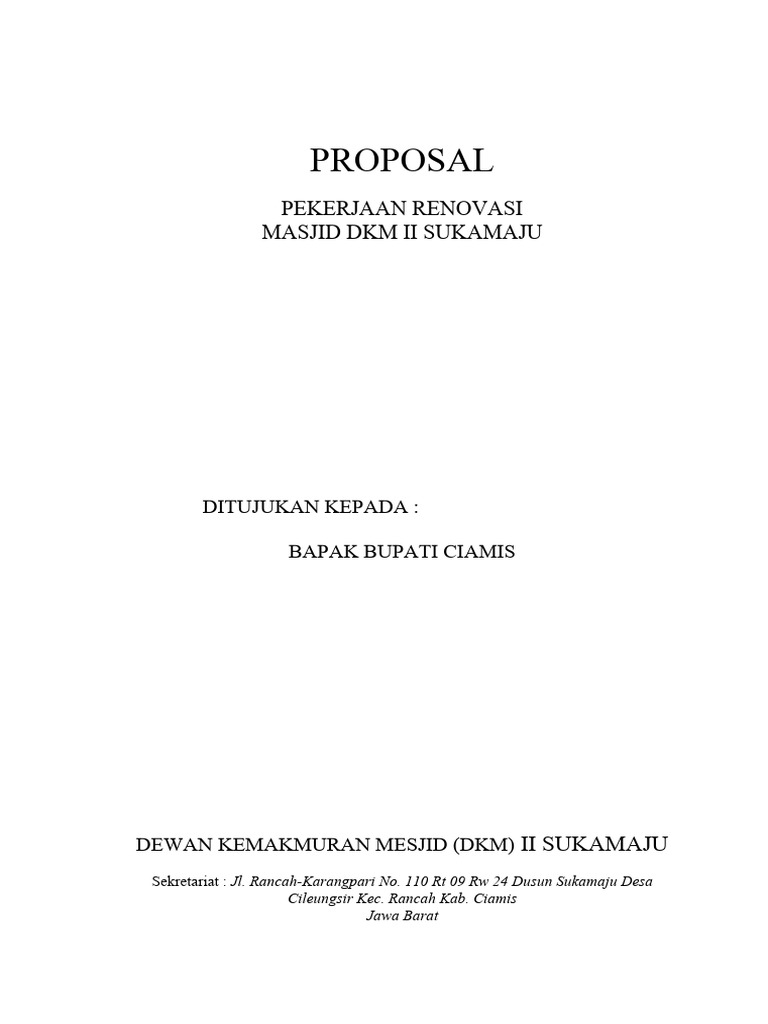 PROPOSAL

PEKERJAAN RENOVASI
MASJID DKM II SUKAMAJU

DITUJUKAN KEPADA :

BAPAK BUPATI CIAMIS

DEWAN KEMAKMURAN MESJID (DKM) II SUKAMAJU

Sekretariat : Jl. Rancah-Karangpari No. 110 Rt 09 Rw 24 Dusun Sukamaju Desa Cileungsir Kec. Rancah Kab. Ciamis
Jawa Barat